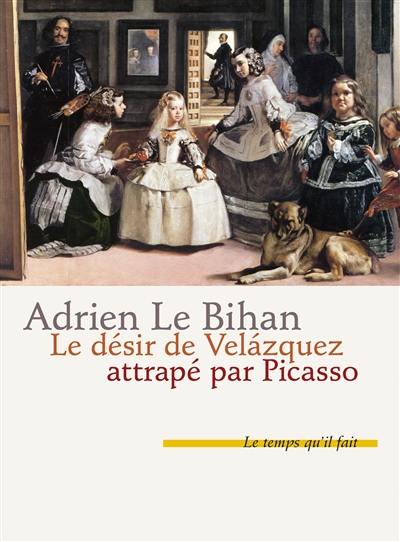 Adrien Le Bihan
Le désir de Velázquez
attrapé par Picasso

Le temps qu'il fait